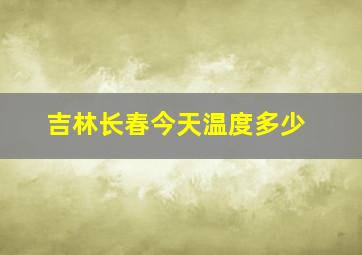 吉林长春今天温度多少